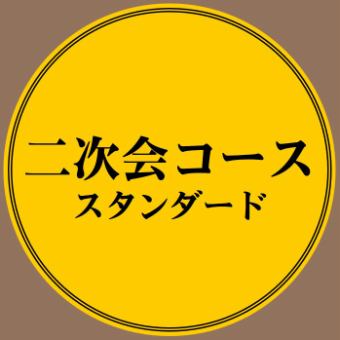 二次会コース
スタンダード